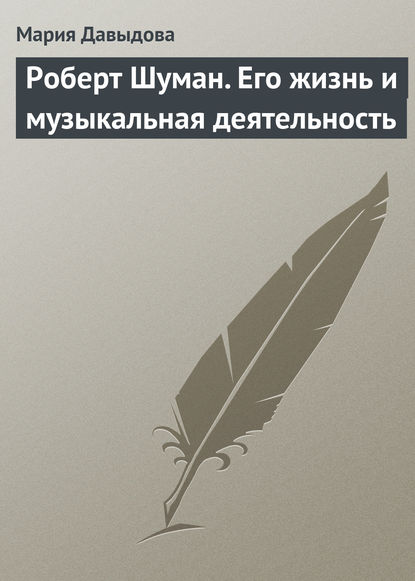 Мария Давыдова

Роберт Шуман. Его жизнь и музыкальная деятельность